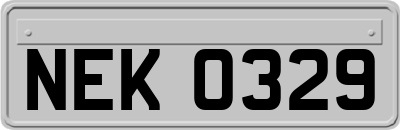 NEK 0329